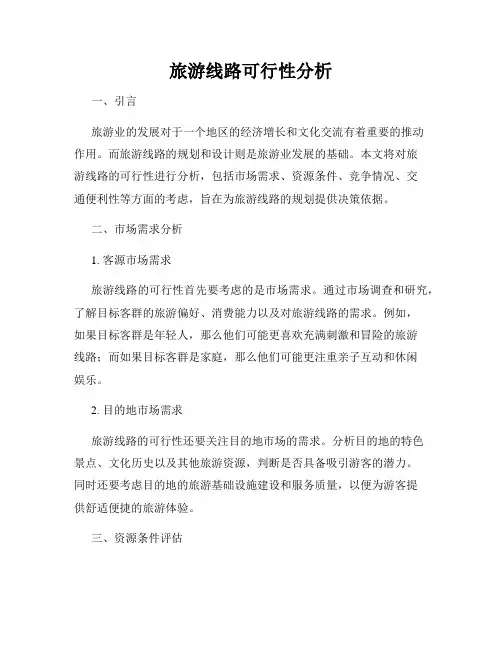 旅游线路可行性分析

一、引言

旅游业的发展对于一个地区的经济增长和文化交流有着重要的推动作用。而旅游线路的规划和设计则是旅游业发展的基础。本文将对旅游线路的可行性进行分析，包括市场需求、资源条件、竞争情况、交通便利性等方面的考虑，旨在为旅游线路的规划提供决策依据。

二、市场需求分析

1. 客源市场需求

旅游线路的可行性首先要考虑的是市场需求。通过市场调查和研究，了解目标客群的旅游偏好、消费能力以及对旅游线路的需求。例如，如果目标客群是年轻人，那么他们可能更喜欢充满刺激和冒险的旅游线路；而如果目标客群是家庭，那么他们可能更注重亲子互动和休闲娱乐。

2. 目的地市场需求

旅游线路的可行性还要关注目的地市场的需求。分析目的地的特色景点、文化历史以及其他旅游资源，判断是否具备吸引游客的潜力。同时还要考虑目的地的旅游基础设施建设和服务质量，以便为游客提供舒适便捷的旅游体验。

三、资源条件评估